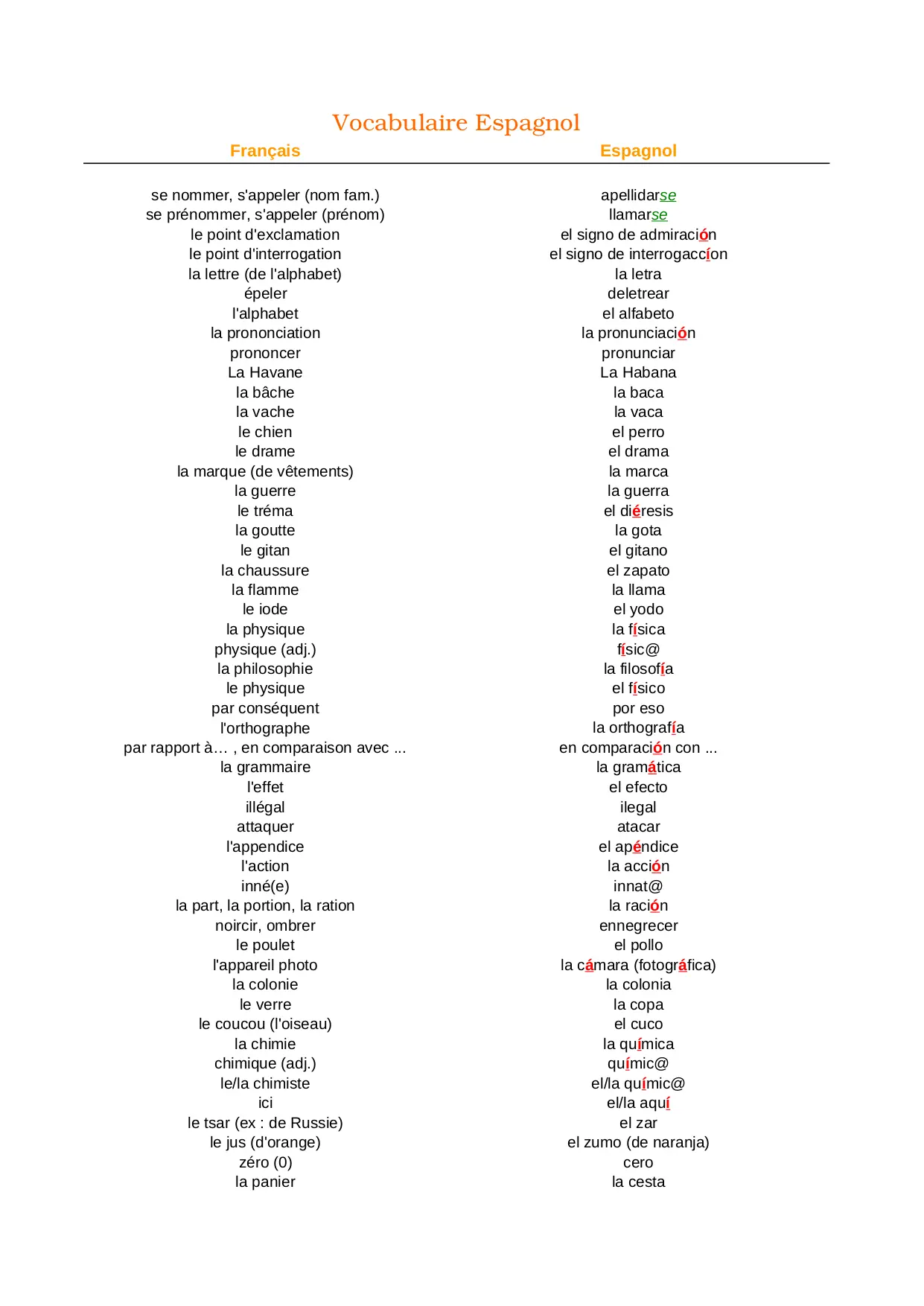 Vocabulaire Espagnol

| Français | Espagnol |
|---|---|
| se nommer, s'appeler (nom fam.) | apellidarse |
| se prénommer, s'appeler (prénom) | llamarse |
| le point d'exclamation | el signo de admiración |
| le point d'interrogation | el signo de interrogaccíon |
| la lettre (de l'alphabet) | la letra |
| épeler | deletrear |
| l'alphabet | el alfabeto |
| la prononciation | la pronunciación |
| prononcer | pronunciar |
| La Havane | La Habana |
| la bâche | la baca |
| la vache | la vaca |
| le chien | el perro |
| le drame | el drama |
| la marque (de vêtements) | la marca |
| la guerre | la guerra |
| le tréma | el diéresis |
| la goutte | la gota |
| le gitan | el gitano |
| la chaussure | el zapato |
| la flamme | la llama |
| le iode | el yodo |
| la physique | la física |
| physique (adj.) | físic@ |
| la philosophie | la filosofía |
| le physique | el físico |
| par conséquent | por eso |
| l'orthographe | la orthografía |
| par rapport à… , en comparaison avec ... | en comparación con ... |
| la grammaire | la gramática |
| l'effet | el efecto |
| illégal | ilegal |
| attaquer | atacar |
| l'appendice | el apéndice |
| l'action | la acción |
| inné(e) | innat@ |
| la part, la portion, la ration | la ración |
| noircir, ombrer | ennegrecer |
| le poulet | el pollo |
| l'appareil photo | la cámara (fotográfica) |
| la colonie | la colonia |
| le verre | la copa |
| le coucou (l'oiseau) | el cuco |
| la chimie | la química |
| chimique (adj.) | químic@ |
| le/la chimiste | el/la químic@ |
| ici | el/la aquí |
| le tsar (ex : de Russie) | el zar |
| le jus (d'orange) | el zumo (de naranja) |
| zéro (0) | cero |
| la panier | la cesta |